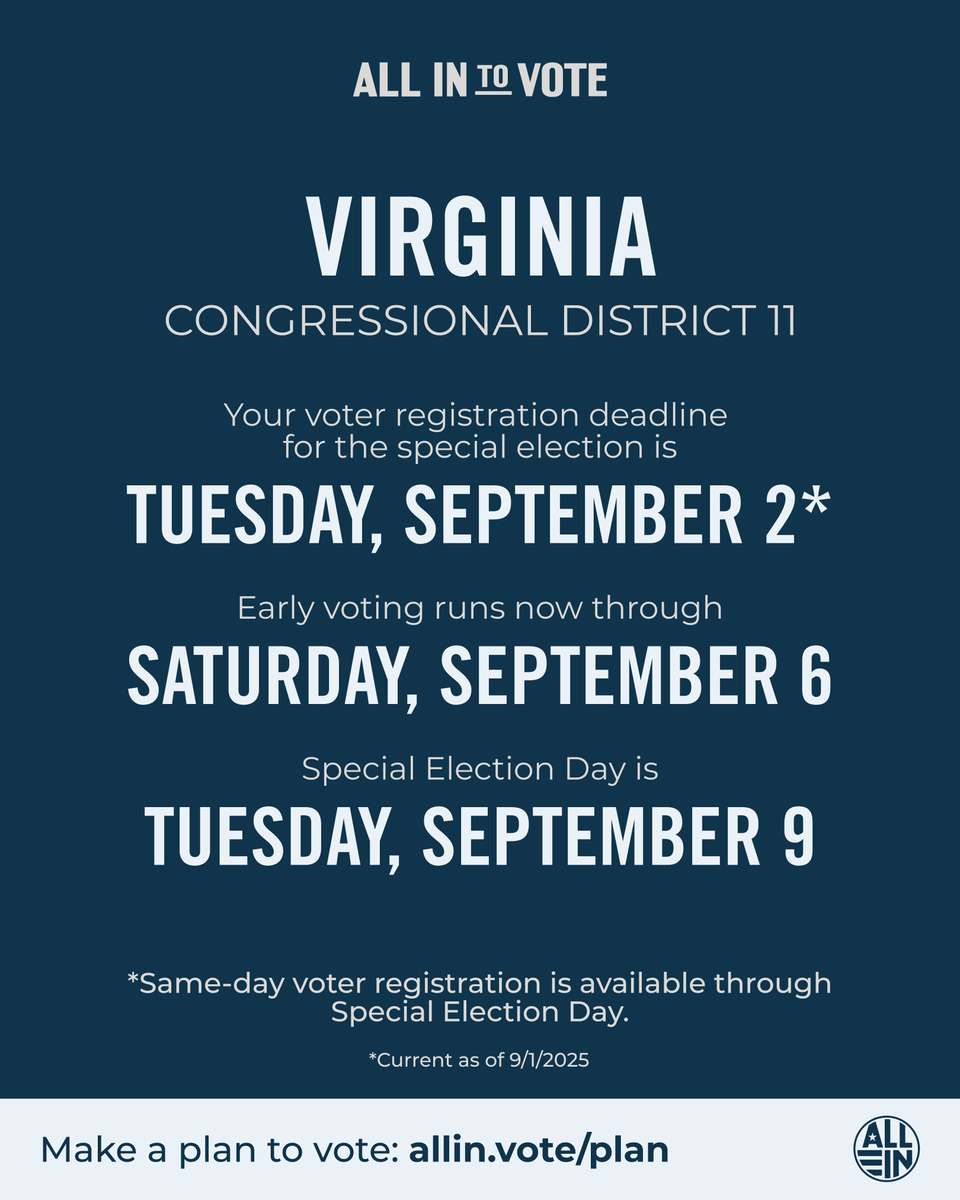 ALL IN TO VOTE

VIRGINIA
CONGRESSIONAL DISTRICT 11

Your voter registration deadline for the special election is

TUESDAY, SEPTEMBER 2*

Early voting runs now through

SATURDAY, SEPTEMBER 6

Special Election Day is

TUESDAY, SEPTEMBER 9

*Same-day voter registration is available through Special Election Day.

*Current as of 9/1/2025

Make a plan to vote: allin.vote/plan

ALL IN